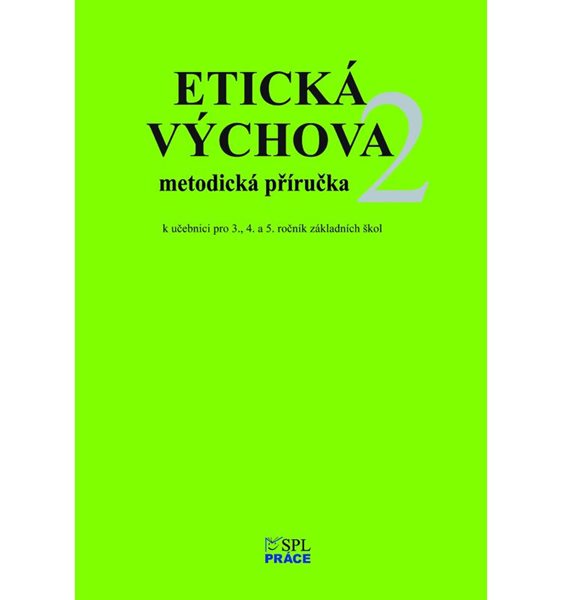 ETICKÁ VÝCHOVA 2
metodická příručka

k učebnici pro 3., 4. a 5. ročník základních škol

SPL
PRÁCE